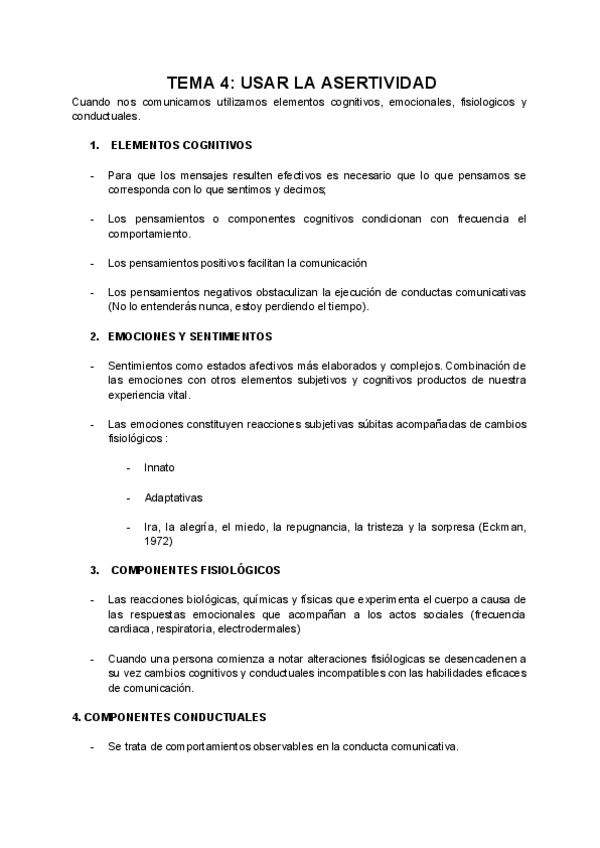 TEMA 4: USAR LA ASERTIVIDAD

Cuando nos comunicamos utilizamos elementos cognitivos, emocionales, fisiologicos y conductuales.

1. ELEMENTOS COGNITIVOS

- Para que los mensajes resulten efectivos es necesario que lo que pensamos se corresponda con lo que sentimos y decimos;

- Los pensamientos o componentes cognitivos condicionan con frecuencia el comportamiento.

- Los pensamientos positivos facilitan la comunicación

- Los pensamientos negativos obstaculizan la ejecución de conductas comunicativas (No lo entenderás nunca, estoy perdiendo el tiempo).

2. EMOCIONES Y SENTIMIENTOS

- Sentimientos como estados afectivos más elaborados y complejos. Combinación de las emociones con otros elementos subjetivos y cognitivos productos de nuestra experiencia vital.

- Las emociones constituyen reacciones subjetivas súbitas acompañadas de cambios fisiológicos :

- Innato

- Adaptativas

- Ira, la alegría, el miedo, la repugnancia, la tristeza y la sorpresa (Eckman, 1972)

3. COMPONENTES FISIOLÓGICOS

- Las reacciones biológicas, químicas y físicas que experimenta el cuerpo a causa de las respuestas emocionales que acompañan a los actos sociales (frecuencia cardiaca, respiratoria, electrodermales)

- Cuando una persona comienza a notar alteraciones fisiólogicas se desencadenen a su vez cambios cognitivos y conductuales incompatibles con las habilidades eficaces de comunicación.

4. COMPONENTES CONDUCTUALES

- Se trata de comportamientos observables en la conducta comunicativa.